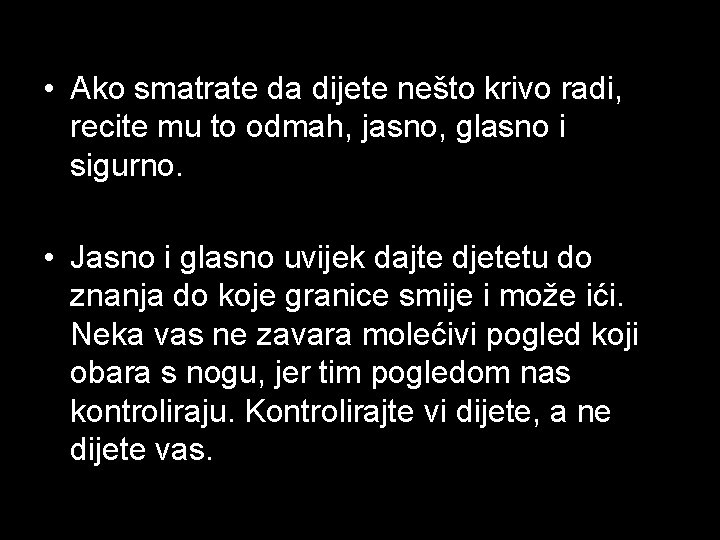 • Ako smatrate da dijete nešto krivo radi, recite mu to odmah, jasno, glasno i sigurno.

• Jasno i glasno uvijek dajte djetetu do znanja do koje granice smije i može ići. Neka vas ne zavara molećivi pogled koji obara s nogu, jer tim pogledom nas kontroliraju. Kontrolirajte vi dijete, a ne dijete vas.